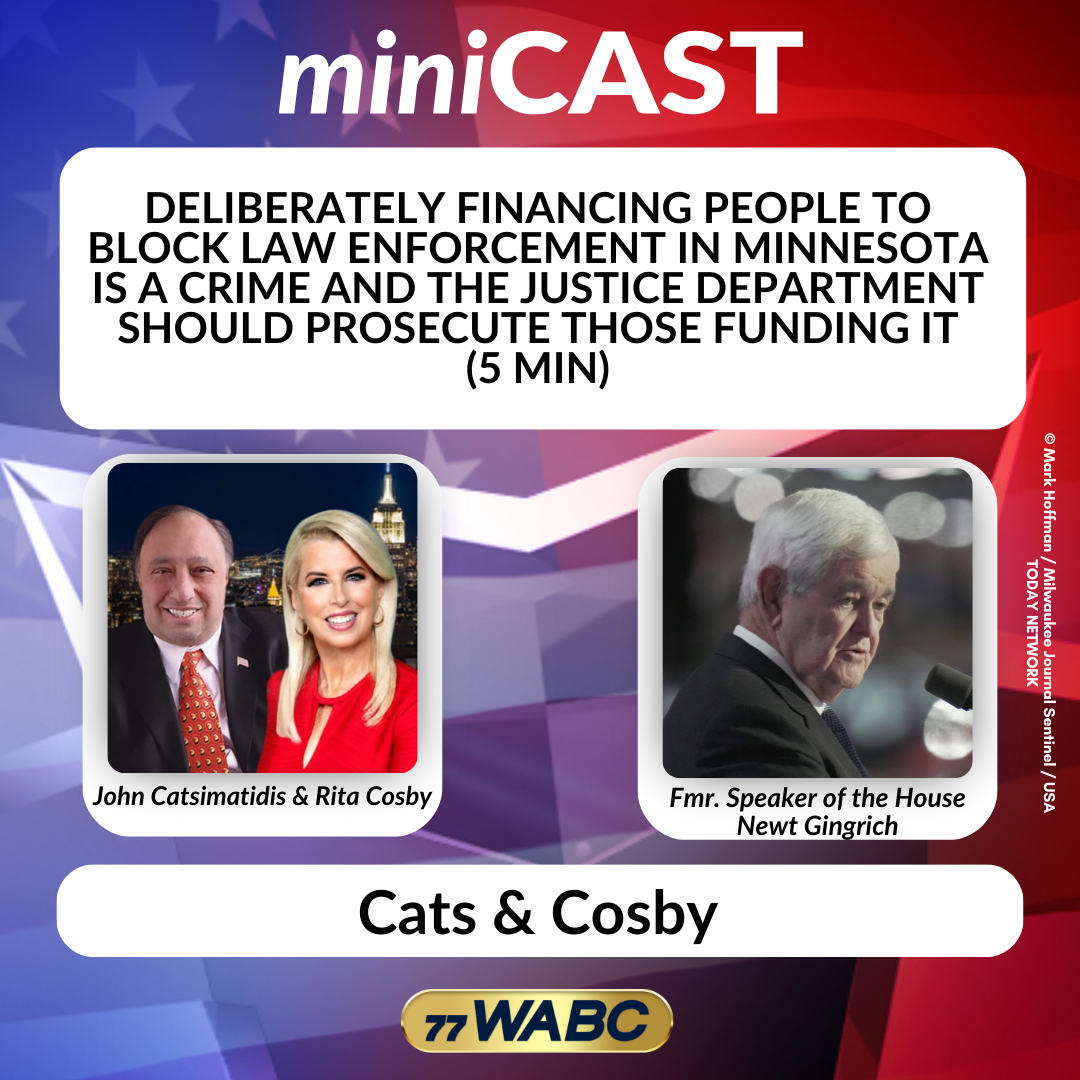 miniCAST

DELIBERATELY FINANCING PEOPLE TO BLOCK LAW ENFORCEMENT IN MINNESOTA IS A CRIME AND THE JUSTICE DEPARTMENT SHOULD PROSECUTE THOSE FUNDING IT (5 MIN)

John Catsimatidis & Rita Cosby

Fmr. Speaker of the House Newt Gingrich

© Mark Hoffman / Milwaukee Journal Sentinel / USA TODAY NETWORK

Cats & Cosby

77 WABC